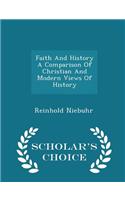 Faith And History A Comparison Of Christian And Modern Views Of History

Reinhold Niebuhr

SCHOLAR'S CHOICE